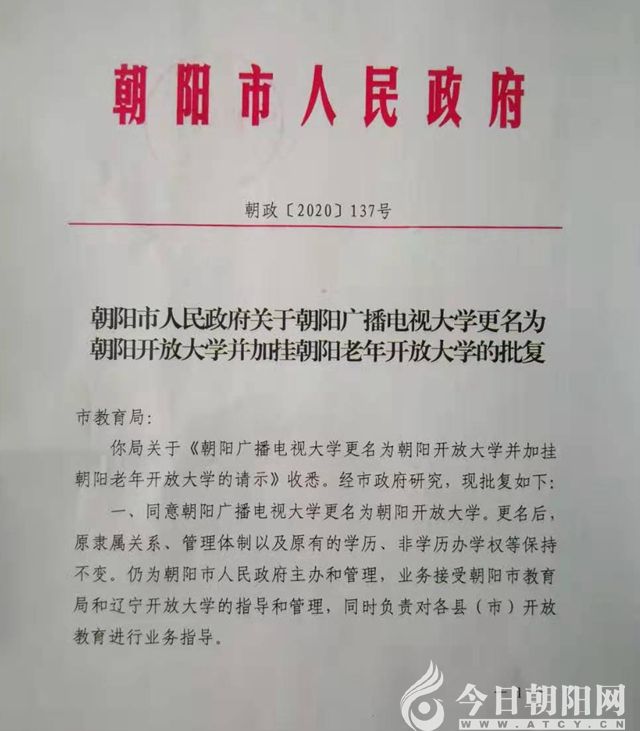 朝阳市人民政府

朝政〔2020〕137号

朝阳市人民政府关于朝阳广播电视大学更名为朝阳开放大学并加挂朝阳老年开放大学的批复

市教育局:

你局关于《朝阳广播电视大学更名为朝阳开放大学并加挂朝阳老年开放大学的请示》收悉。经市政府研究，现批复如下:

一、同意朝阳广播电视大学更名为朝阳开放大学。更名后，原隶属关系、管理体制以及原有的学历、非学历办学权等保持不变。仍为朝阳市人民政府主办和管理，业务接受朝阳市教育局和辽宁开放大学的指导和管理，同时负责对各县（市）开放教育进行业务指导。

今日朝阳网
WWW.ATCY.CN